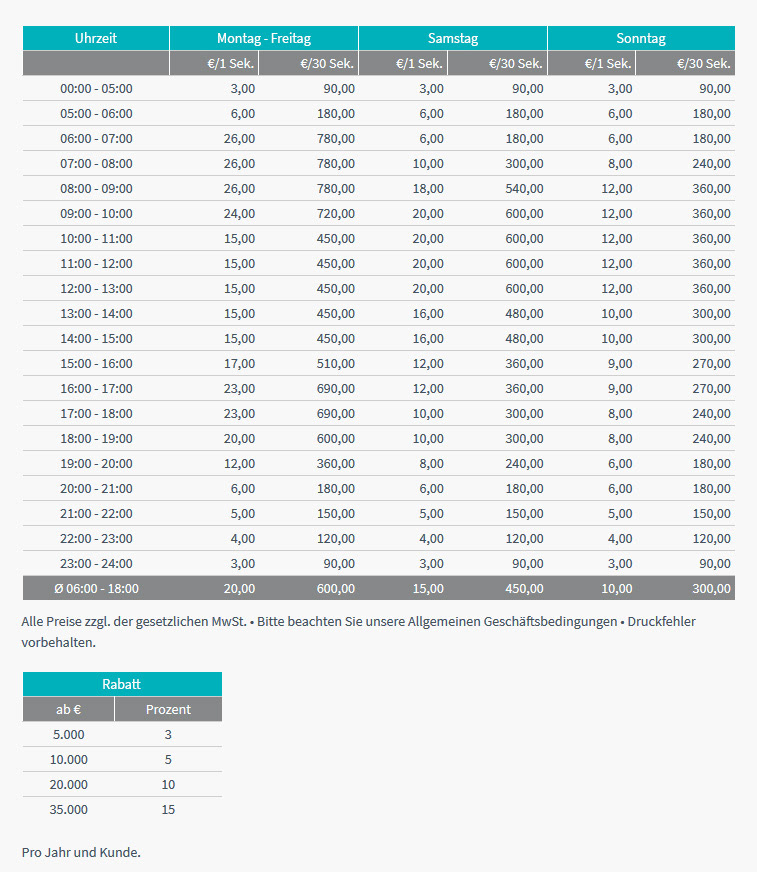 | Uhrzeit | Montag - Freitag | | Samstag | | Sonntag | |
|---|---|---|---|---|---|---|
| | €/1 Sek. | €/30 Sek. | €/1 Sek. | €/30 Sek. | €/1 Sek. | €/30 Sek. |
| 00:00 - 05:00 | 3,00 | 90,00 | 3,00 | 90,00 | 3,00 | 90,00 |
| 05:00 - 06:00 | 6,00 | 180,00 | 6,00 | 180,00 | 6,00 | 180,00 |
| 06:00 - 07:00 | 26,00 | 780,00 | 6,00 | 180,00 | 6,00 | 180,00 |
| 07:00 - 08:00 | 26,00 | 780,00 | 10,00 | 300,00 | 8,00 | 240,00 |
| 08:00 - 09:00 | 26,00 | 780,00 | 18,00 | 540,00 | 12,00 | 360,00 |
| 09:00 - 10:00 | 24,00 | 720,00 | 20,00 | 600,00 | 12,00 | 360,00 |
| 10:00 - 11:00 | 15,00 | 450,00 | 20,00 | 600,00 | 12,00 | 360,00 |
| 11:00 - 12:00 | 15,00 | 450,00 | 20,00 | 600,00 | 12,00 | 360,00 |
| 12:00 - 13:00 | 15,00 | 450,00 | 20,00 | 600,00 | 12,00 | 360,00 |
| 13:00 - 14:00 | 15,00 | 450,00 | 16,00 | 480,00 | 10,00 | 300,00 |
| 14:00 - 15:00 | 15,00 | 450,00 | 16,00 | 480,00 | 10,00 | 300,00 |
| 15:00 - 16:00 | 17,00 | 510,00 | 12,00 | 360,00 | 9,00 | 270,00 |
| 16:00 - 17:00 | 23,00 | 690,00 | 12,00 | 360,00 | 9,00 | 270,00 |
| 17:00 - 18:00 | 23,00 | 690,00 | 10,00 | 300,00 | 8,00 | 240,00 |
| 18:00 - 19:00 | 20,00 | 600,00 | 10,00 | 300,00 | 8,00 | 240,00 |
| 19:00 - 20:00 | 12,00 | 360,00 | 8,00 | 240,00 | 6,00 | 180,00 |
| 20:00 - 21:00 | 6,00 | 180,00 | 6,00 | 180,00 | 6,00 | 180,00 |
| 21:00 - 22:00 | 5,00 | 150,00 | 5,00 | 150,00 | 5,00 | 150,00 |
| 22:00 - 23:00 | 4,00 | 120,00 | 4,00 | 120,00 | 4,00 | 120,00 |
| 23:00 - 24:00 | 3,00 | 90,00 | 3,00 | 90,00 | 3,00 | 90,00 |
| Ø 06:00 - 18:00 | 20,00 | 600,00 | 15,00 | 450,00 | 10,00 | 300,00 |

Alle Preise zzgl. der gesetzlichen MwSt. • Bitte beachten Sie unsere Allgemeinen Geschäftsbedingungen • Druckfehler vorbehalten.

| Rabatt | |
|---|---|
| ab € | Prozent |
| 5.000 | 3 |
| 10.000 | 5 |
| 20.000 | 10 |
| 35.000 | 15 |

Pro Jahr und Kunde.